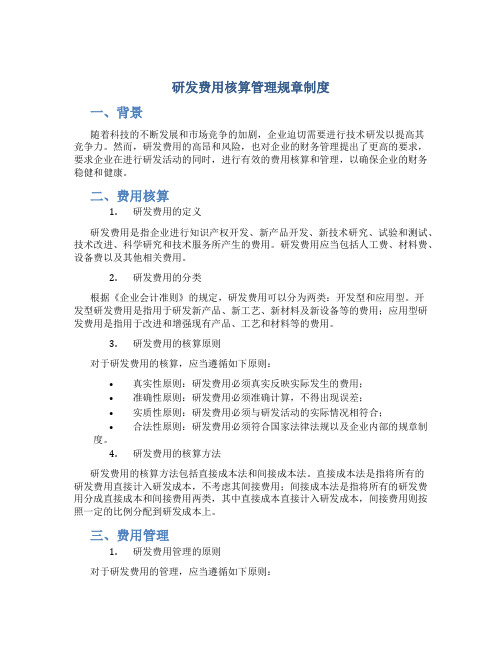 研发费用核算管理规章制度

一、背景

随着科技的不断发展和市场竞争的加剧，企业迫切需要进行技术研发以提高其竞争力。然而，研发费用的高昂和风险，也对企业的财务管理提出了更高的要求，要求企业在进行研发活动的同时，进行有效的费用核算和管理，以确保企业的财务稳健和健康。

二、费用核算

1. 研发费用的定义

研发费用是指企业进行知识产权开发、新产品开发、新技术研究、试验和测试、技术改进、科学研究和技术服务所产生的费用。研发费用应当包括人工费、材料费、设备费以及其他相关费用。

2. 研发费用的分类

根据《企业会计准则》的规定，研发费用可以分为两类：开发型和应用型。开发型研发费用是指用于研发新产品、新工艺、新材料及新设备等的费用；应用型研发费用是指用于改进和增强现有产品、工艺和材料等的费用。

3. 研发费用的核算原则

对于研发费用的核算，应当遵循如下原则：

• 真实性原则：研发费用必须真实反映实际发生的费用；
• 准确性原则：研发费用必须准确计算，不得出现误差；
• 实质性原则：研发费用必须与研发活动的实际情况相符合；
• 合法性原则：研发费用必须符合国家法律法规以及企业内部的规章制度。

4. 研发费用的核算方法

研发费用的核算方法包括直接成本法和间接成本法。直接成本法是指将所有的研发费用直接计入研发成本，不考虑其间接费用；间接成本法是指将所有的研发费用分成直接成本和间接费用两类，其中直接成本直接计入研发成本，间接费用则按照一定的比例分配到研发成本上。

三、费用管理

1. 研发费用管理的原则

对于研发费用的管理，应当遵循如下原则：